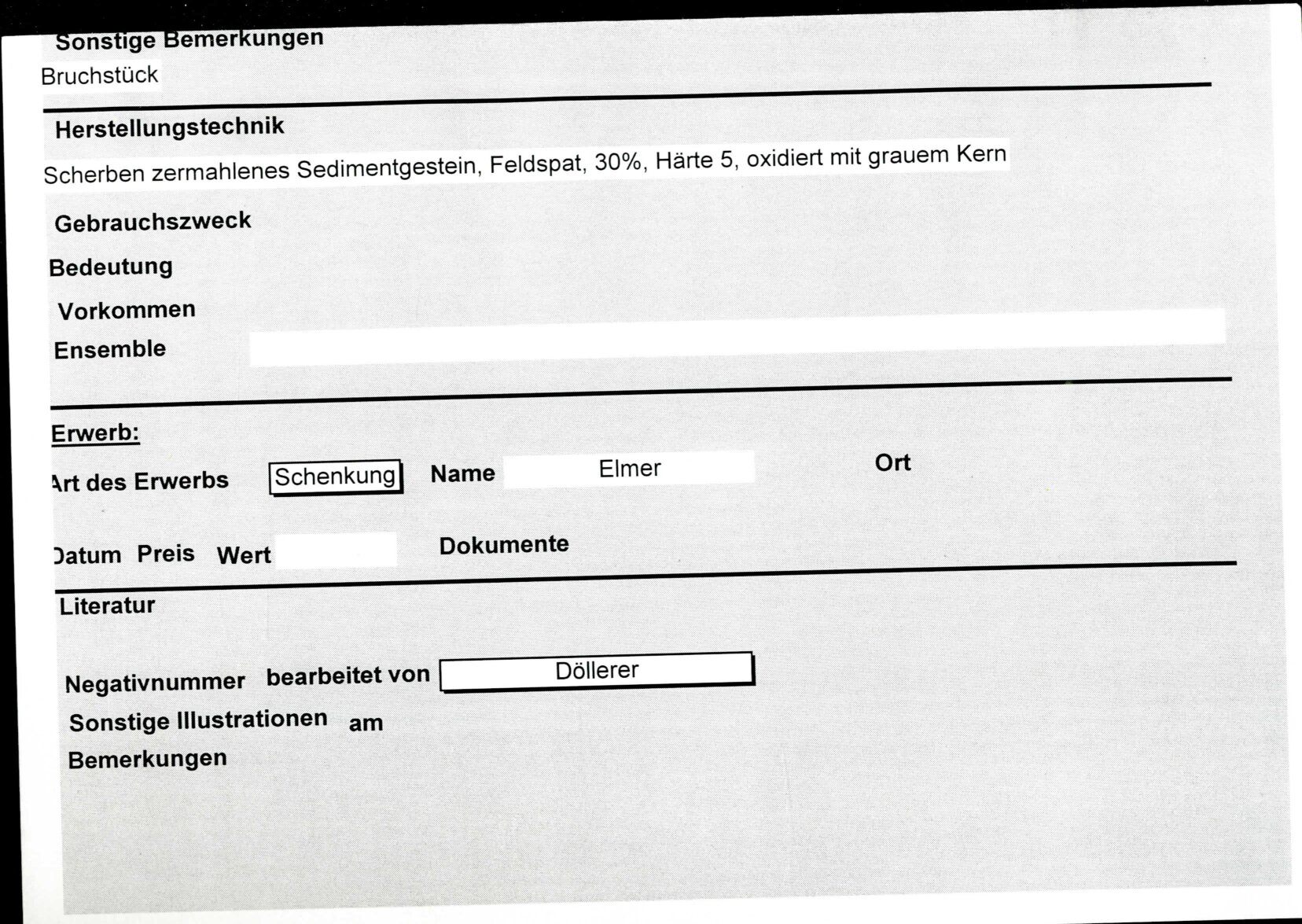 Sonstige Bemerkungen
Bruchstück

Herstellungstechnik
Scherben zermahlenes Sedimentgestein, Feldspat, 30%, Härte 5, oxidiert mit grauem Kern

Gebrauchszweck
Bedeutung
Vorkommen
Ensemble

Erwerb:
Art des Erwerbs Schenkung Name Elmer Ort

Datum Preis Wert Dokumente

Literatur

Negativnummer bearbeitet von Döllerer
Sonstige Illustrationen am
Bemerkungen